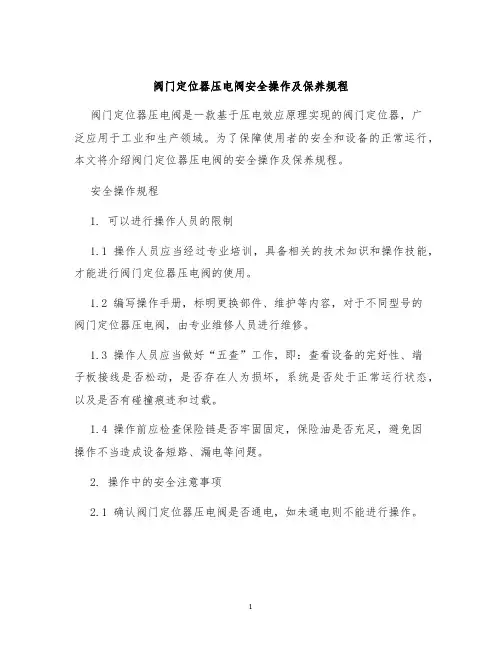 阀门定位器压电阀安全操作及保养规程

阀门定位器压电阀是一款基于压电效应原理实现的阀门定位器，广泛应用于工业和生产领域。为了保障使用者的安全和设备的正常运行，本文将介绍阀门定位器压电阀的安全操作及保养规程。

安全操作规程

1. 可以进行操作人员的限制

1.1 操作人员应当经过专业培训，具备相关的技术知识和操作技能，才能进行阀门定位器压电阀的使用。

1.2 编写操作手册，标明更换部件、维护等内容，对于不同型号的阀门定位器压电阀，由专业维修人员进行维修。

1.3 操作人员应当做好“五查”工作，即：查看设备的完好性、端子板接线是否松动，是否存在人为损坏，系统是否处于正常运行状态，以及是否有碰撞痕迹和过载。

1.4 操作前应检查保险链是否牢固固定，保险油是否充足，避免因操作不当造成设备短路、漏电等问题。

2. 操作中的安全注意事项

2.1 确认阀门定位器压电阀是否通电，如未通电则不能进行操作。

1